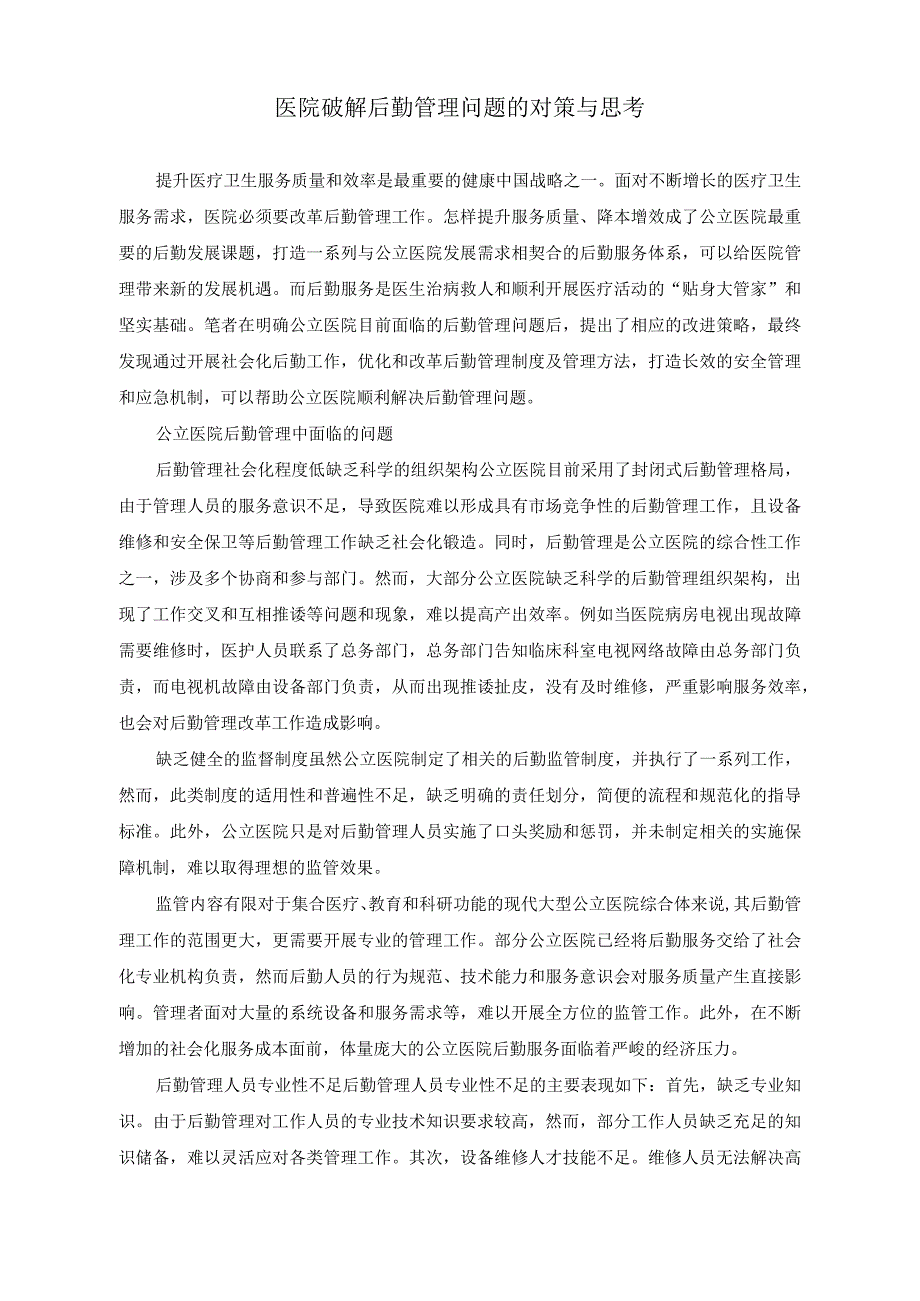 医院破解后勤管理问题的对策与思考

提升医疗卫生服务质量和效率是最重要的健康中国战略之一。面对不断增长的医疗卫生服务需求，医院必须要改革后勤管理工作。怎样提升服务质量、降本增效成了公立医院最重要的后勤发展课题，打造一系列与公立医院发展需求相契合的后勤服务体系，可以给医院管理带来新的发展机遇。而后勤服务是医生治病救人和顺利开展医疗活动的“贴身大管家”和坚实基础。笔者在明确公立医院目前面临的后勤管理问题后，提出了相应的改进策略，最终发现通过开展社会化后勤工作，优化和改革后勤管理制度及管理方法，打造长效的安全管理和应急机制，可以帮助公立医院顺利解决后勤管理问题。

公立医院后勤管理中面临的问题

后勤管理社会化程度低缺乏科学的组织架构公立医院目前采用了封闭式后勤管理格局，由于管理人员的服务意识不足，导致医院难以形成具有市场竞争性的后勤管理工作，且设备维修和安全保卫等后勤管理工作缺乏社会化锻造。同时，后勤管理是公立医院的综合性工作之一，涉及多个协商和参与部门。然而，大部分公立医院缺乏科学的后勤管理组织架构，出现了工作交叉和互相推诿等问题和现象，难以提高产出效率。例如当医院病房电视出现故障需要维修时，医护人员联系了总务部门，总务部门告知临床科室电视网络故障由总务部门负责，而电视机故障由设备部门负责，从而出现推诿扯皮，没有及时维修，严重影响服务效率，也会对后勤管理改革工作造成影响。

缺乏健全的监督制度虽然公立医院制定了相关的后勤监管制度，并执行了一系列工作，然而，此类制度的适用性和普遍性不足，缺乏明确的责任划分，简便的流程和规范化的指导标准。此外，公立医院只是对后勤管理人员实施了口头奖励和惩罚，并未制定相关的实施保障机制，难以取得理想的监管效果。

监管内容有限对于集合医疗、教育和科研功能的现代大型公立医院综合体来说,其后勤管理工作的范围更大，更需要开展专业的管理工作。部分公立医院已经将后勤服务交给了社会化专业机构负责，然而后勤人员的行为规范、技术能力和服务意识会对服务质量产生直接影响。管理者面对大量的系统设备和服务需求等，难以开展全方位的监管工作。此外，在不断增加的社会化服务成本面前，体量庞大的公立医院后勤服务面临着严峻的经济压力。

后勤管理人员专业性不足后勤管理人员专业性不足的主要表现如下：首先，缺乏专业知识。由于后勤管理对工作人员的专业技术知识要求较高，然而，部分工作人员缺乏充足的知识储备，难以灵活应对各类管理工作。其次，设备维修人才技能不足。维修人员无法解决高